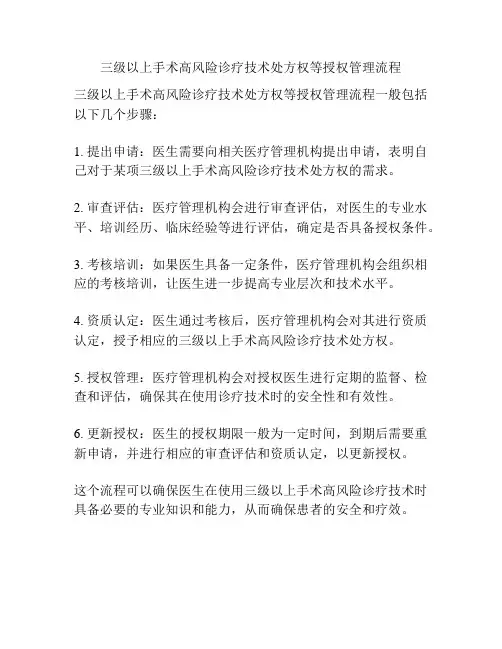 三级以上手术高风险诊疗技术处方权等授权管理流程

三级以上手术高风险诊疗技术处方权等授权管理流程一般包括以下几个步骤：

1. 提出申请：医生需要向相关医疗管理机构提出申请，表明自己对于某项三级以上手术高风险诊疗技术处方权的需求。

2. 审查评估：医疗管理机构会进行审查评估，对医生的专业水平、培训经历、临床经验等进行评估，确定是否具备授权条件。

3. 考核培训：如果医生具备一定条件，医疗管理机构会组织相应的考核培训，让医生进一步提高专业层次和技术水平。

4. 资质认定：医生通过考核后，医疗管理机构会对其进行资质认定，授予相应的三级以上手术高风险诊疗技术处方权。

5. 授权管理：医疗管理机构会对授权医生进行定期的监督、检查和评估，确保其在使用诊疗技术时的安全性和有效性。

6. 更新授权：医生的授权期限一般为一定时间，到期后需要重新申请，并进行相应的审查评估和资质认定，以更新授权。

这个流程可以确保医生在使用三级以上手术高风险诊疗技术时具备必要的专业知识和能力，从而确保患者的安全和疗效。